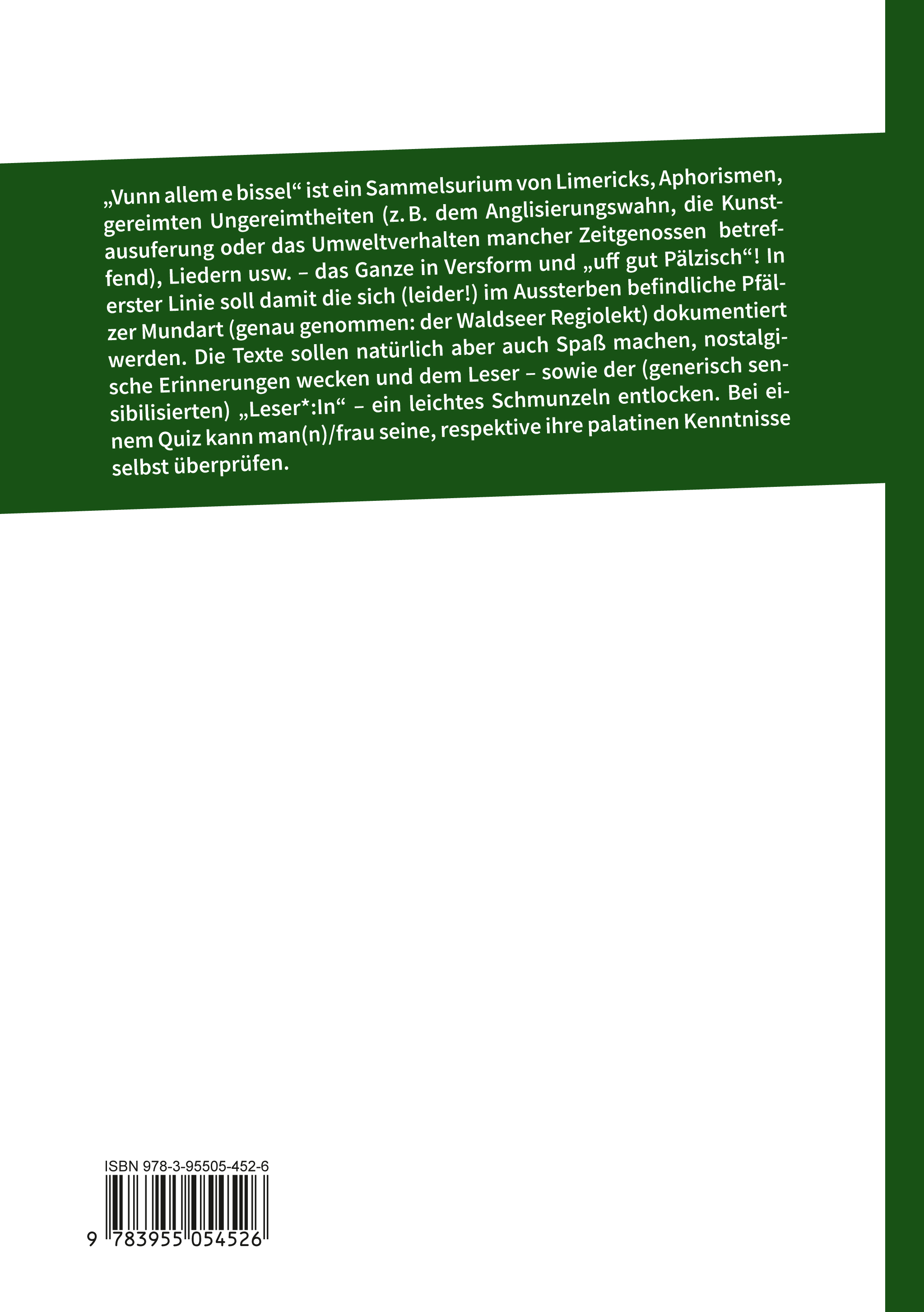 „Vunn allem e bissel“ ist ein Sammelsurium von Limericks, Aphorismen, gereimten Ungereimtheiten (z. B. dem Anglisierungswahn, die Kunstausuferung oder das Umweltverhalten mancher Zeitgenossen betreffend), Liedern usw. – das Ganze in Versform und „uff gut Pälzisch“! In erster Linie soll damit die sich (leider!) im Aussterben befindliche Pfälzer Mundart (genau genommen: der Waldseer Regiolekt) dokumentiert werden. Die Texte sollen natürlich aber auch Spaß machen, nostalgische Erinnerungen wecken und dem Leser – sowie der (generisch sensibilisierten) „Leser*:In“ – ein leichtes Schmunzeln entlocken. Bei einem Quiz kann man(n)/frau seine, respektive ihre palatinen Kenntnisse selbst überprüfen.

ISBN 978-3-95505-452-6

9 783955 054526